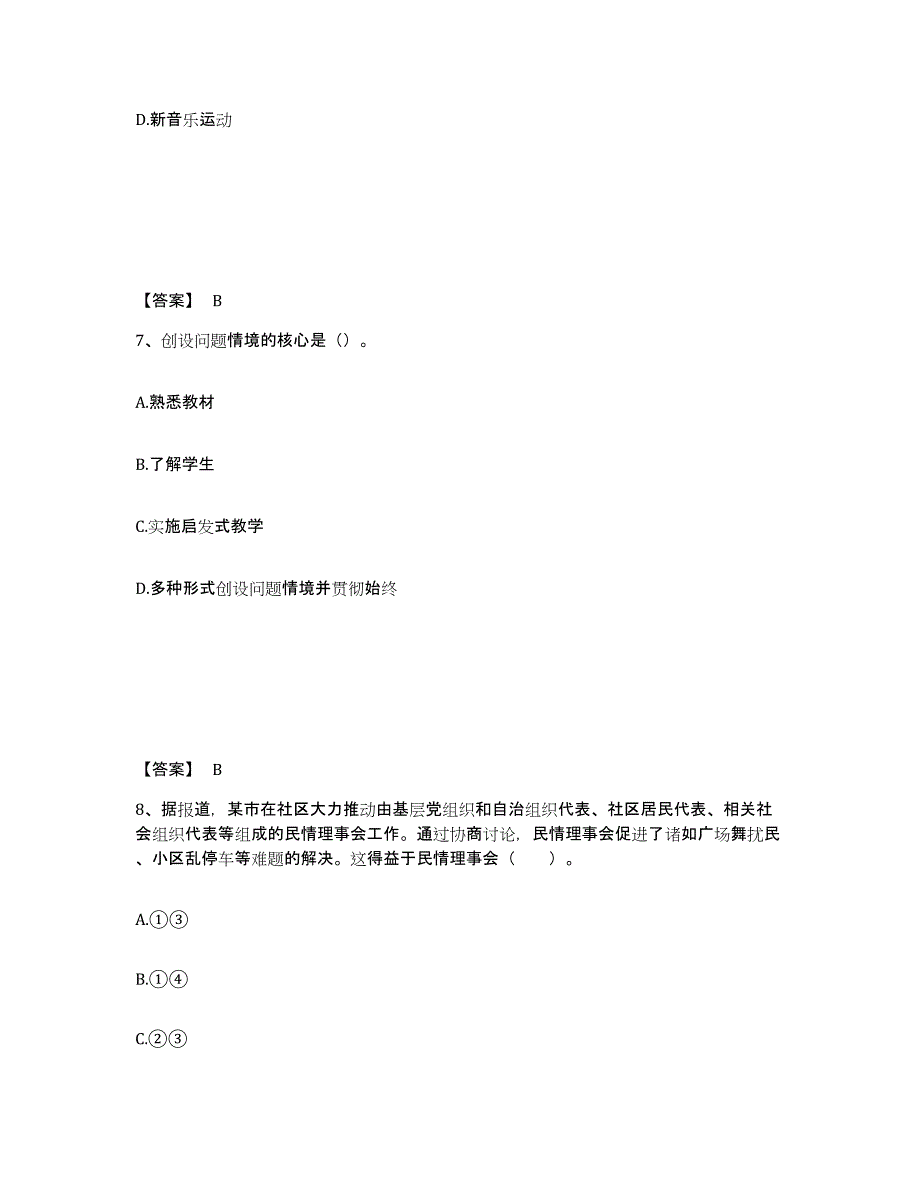 D.新音乐运动

【答案】 B

7、创设问题情境的核心是（）。

A.熟悉教材

B.了解学生

C.实施启发式教学

D.多种形式创设问题情境并贯彻始终

【答案】 B

8、据报道，某市在社区大力推动由基层党组织和自治组织代表、社区居民代表、相关社会组织代表等组成的民情理事会工作。通过协商讨论，民情理事会促进了诸如广场舞扰民、小区乱停车等难题的解决。这得益于民情理事会（　　）。

A.①③

B.①④

C.②③